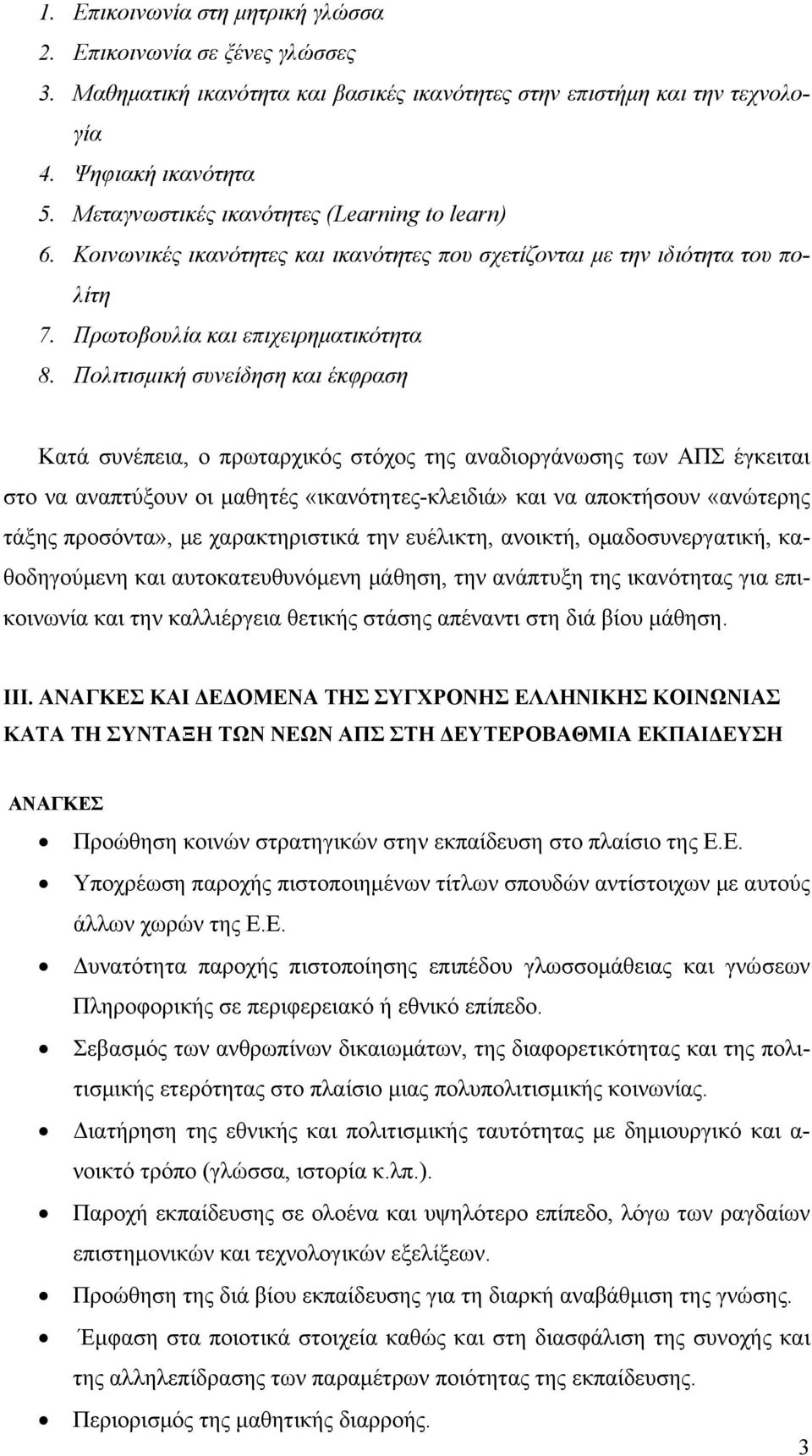 1. Επικοινωνία στη μητρική γλώσσα
2. Επικοινωνία σε ξένες γλώσσες
3. Μαθηματική ικανότητα και βασικές ικανότητες στην επιστήμη και την τεχνολογία
4. Ψηφιακή ικανότητα
5. Μεταγνωστικές ικανότητες (Learning to learn)
6. Κοινωνικές ικανότητες και ικανότητες που σχετίζονται με την ιδιότητα του πολίτη
7. Πρωτοβουλία και επιχειρηματικότητα
8. Πολιτισμική συνείδηση και έκφραση

Κατά συνέπεια, ο πρωταρχικός στόχος της αναδιοργάνωσης των ΑΠΣ έγκειται στο να αναπτύξουν οι μαθητές «ικανότητες-κλειδιά» και να αποκτήσουν «ανώτερης τάξης προσόντα», με χαρακτηριστικά την ευέλικτη, ανοικτή, ομαδοσυνεργατική, καθοδηγούμενη και αυτοκατευθυνόμενη μάθηση, την ανάπτυξη της ικανότητας για επικοινωνία και την καλλιέργεια θετικής στάσης απέναντι στη διά βίου μάθηση.

ΙΙΙ. ΑΝΑΓΚΕΣ ΚΑΙ ΔΕΔΟΜΕΝΑ ΤΗΣ ΣΥΓΧΡΟΝΗΣ ΕΛΛΗΝΙΚΗΣ ΚΟΙΝΩΝΙΑΣ ΚΑΤΑ ΤΗ ΣΥΝΤΑΞΗ ΤΩΝ ΝΕΩΝ ΑΠΣ ΣΤΗ ΔΕΥΤΕΡΟΒΑΘΜΙΑ ΕΚΠΑΙΔΕΥΣΗ

ΑΝΑΓΚΕΣ
• Προώθηση κοινών στρατηγικών στην εκπαίδευση στο πλαίσιο της Ε.Ε.
• Υποχρέωση παροχής πιστοποιημένων τίτλων σπουδών αντίστοιχων με αυτούς άλλων χωρών της Ε.Ε.
• Δυνατότητα παροχής πιστοποίησης επιπέδου γλωσσομάθειας και γνώσεων Πληροφορικής σε περιφερειακό ή εθνικό επίπεδο.
• Σεβασμός των ανθρωπίνων δικαιωμάτων, της διαφορετικότητας και της πολιτισμικής ετερότητας στο πλαίσιο μιας πολυπολιτισμικής κοινωνίας.
• Διατήρηση της εθνικής και πολιτισμικής ταυτότητας με δημιουργικό και ανοικτό τρόπο (γλώσσα, ιστορία κ.λπ.).
• Παροχή εκπαίδευσης σε ολοένα και υψηλότερο επίπεδο, λόγω των ραγδαίων επιστημονικών και τεχνολογικών εξελίξεων.
• Προώθηση της διά βίου εκπαίδευσης για τη διαρκή αναβάθμιση της γνώσης.
• Έμφαση στα ποιοτικά στοιχεία καθώς και στη διασφάλιση της συνοχής και της αλληλεπίδρασης των παραμέτρων ποιότητας της εκπαίδευσης.
• Περιορισμός της μαθητικής διαρροής.

3